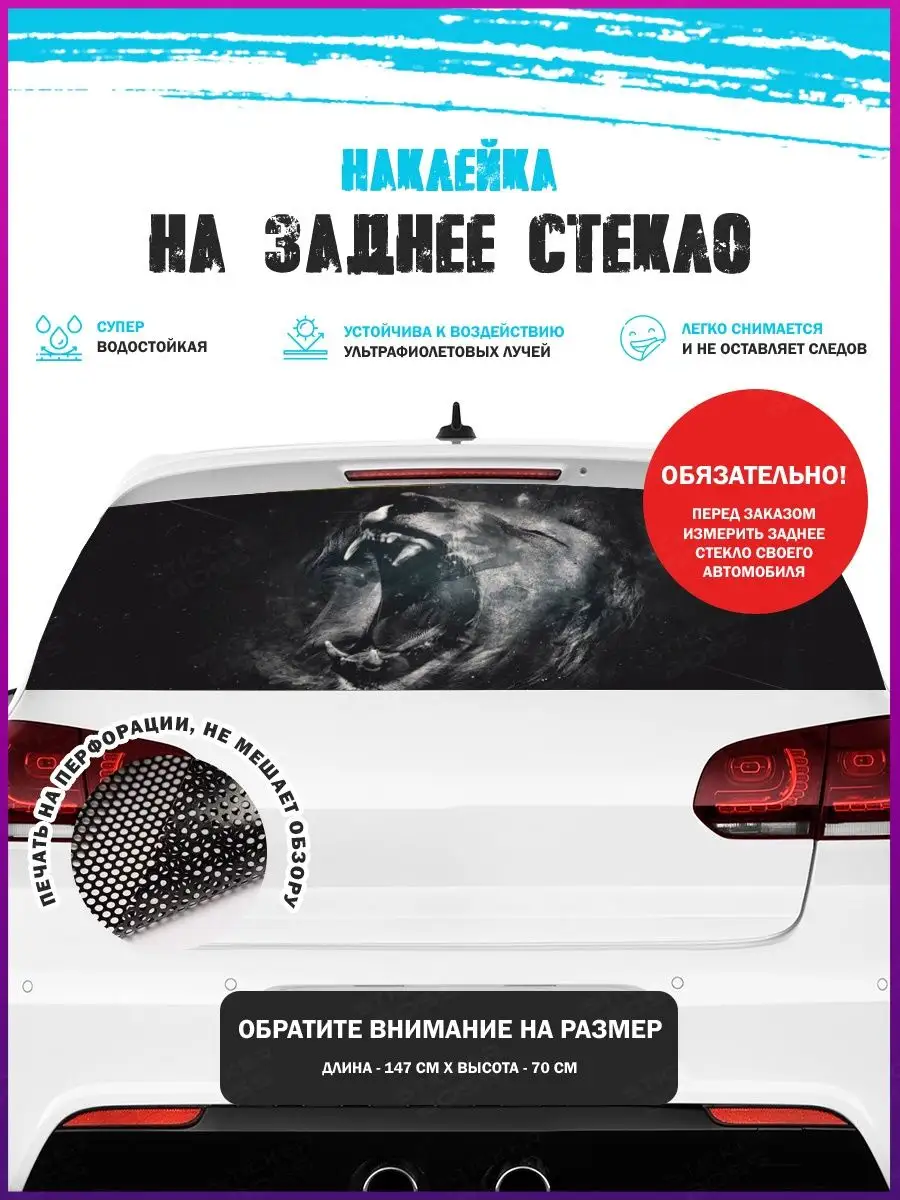 НАКЛЕЙКА
НА ЗАДНЕЕ СТЕКЛО

СУПЕР ВОДОСТОЙКАЯ

УСТОЙЧИВА К ВОЗДЕЙСТВИЮ УЛЬТРАФИОЛЕТОВЫХ ЛУЧЕЙ

ЛЕГКО СНИМАЕТСЯ И НЕ ОСТАВЛЯЕТ СЛЕДОВ

ОБЯЗАТЕЛЬНО!
ПЕРЕД ЗАКАЗОМ ИЗМЕРИТЬ ЗАДНЕЕ СТЕКЛО СВОЕГО АВТОМОБИЛЯ

ПЕЧАТЬ НА ПЕРФОРАЦИИ, НЕ МЕШАЕТ ОБЗОРУ

ОБРАТИТЕ ВНИМАНИЕ НА РАЗМЕР
ДЛИНА - 147 СМ Х ВЫСОТА - 70 СМ